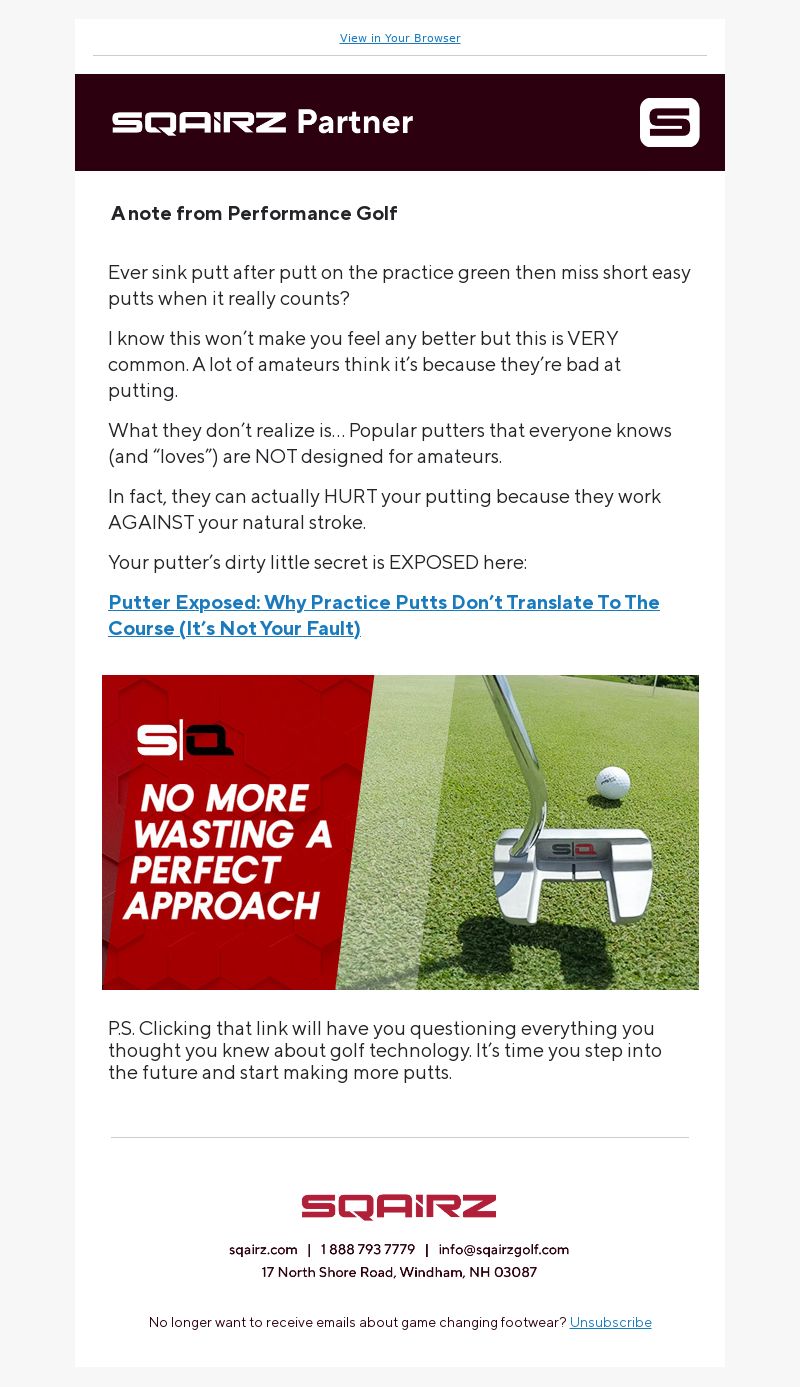 View in Your Browser

SQAIRZ Partner

S

A note from Performance Golf

Ever sink putt after putt on the practice green then miss short easy putts when it really counts?

I know this won't make you feel any better but this is VERY common. A lot of amateurs think it's because they're bad at putting.

What they don't realize is... Popular putters that everyone knows (and "loves") are NOT designed for amateurs.

In fact, they can actually HURT your putting because they work AGAINST your natural stroke.

Your putter's dirty little secret is EXPOSED here:

Putter Exposed: Why Practice Putts Don't Translate To The Course (It's Not Your Fault)

S|Q

NO MORE WASTING A PERFECT APPROACH

S|Q

P.S. Clicking that link will have you questioning everything you thought you knew about golf technology. It's time you step into the future and start making more putts.

SQAIRZ

sqairz.com | 1 888 793 7779 | info@sqairzgolf.com
17 North Shore Road, Windham, NH 03087

No longer want to receive emails about game changing footwear? Unsubscribe